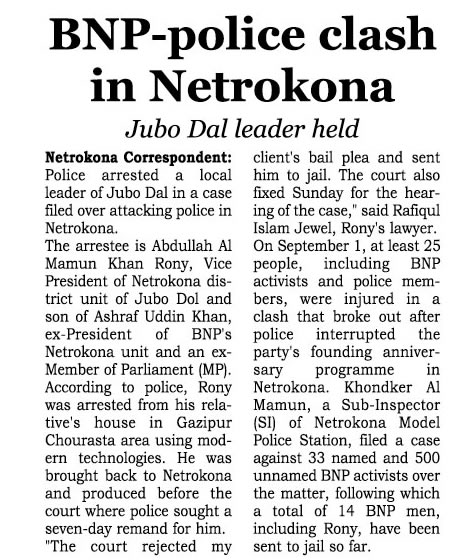 BNP-police clash in Netrokona

Jubo Dal leader held

Netrokona Correspondent: Police arrested a local leader of Jubo Dal in a case filed over attacking police in Netrokona.

The arrestee is Abdullah Al Mamun Khan Rony, Vice President of Netrokona district unit of Jubo Dol and son of Ashraf Uddin Khan, ex-President of BNP's Netrokona unit and an ex-Member of Parliament (MP).

According to police, Rony was arrested from his relative's house in Gazipur Chourasta area using modern technologies. He was brought back to Netrokona and produced before the court where police sought a seven-day remand for him.

"The court rejected my client's bail plea and sent him to jail. The court also fixed Sunday for the hearing of the case," said Rafiqul Islam Jewel, Rony's lawyer.

On September 1, at least 25 people, including BNP activists and police members, were injured in a clash that broke out after police interrupted the party's founding anniversary programme in Netrokona. Khondker Al Mamun, a Sub-Inspector (SI) of Netrokona Model Police Station, filed a case against 33 named and 500 unnamed BNP activists over the matter, following which a total of 14 BNP men, including Rony, have been sent to jail so far.